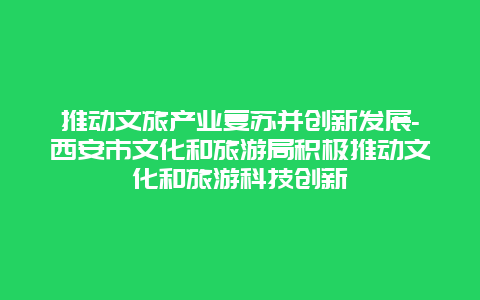 推动文旅产业复苏并创新发展-西安市文化和旅游局积极推动文化和旅游科技创新